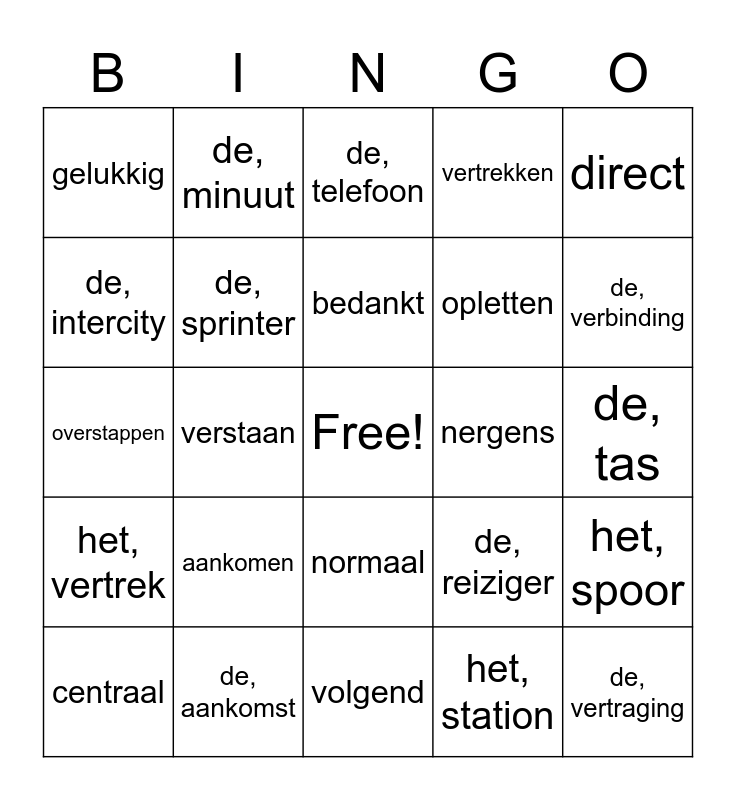 | B | I | N | G | O |
|---|---|---|---|---|
| gelukkig | de, minuut | de, telefoon | vertrekken | direct |
| de, intercity | de, sprinter | bedankt | opletten | de, verbinding |
| overstappen | verstaan | Free! | nergens | de, tas |
| het, vertrek | aankomen | normaal | de, reiziger | het, spoor |
| centraal | de, aankomst | volgend | het, station | de, vertraging |